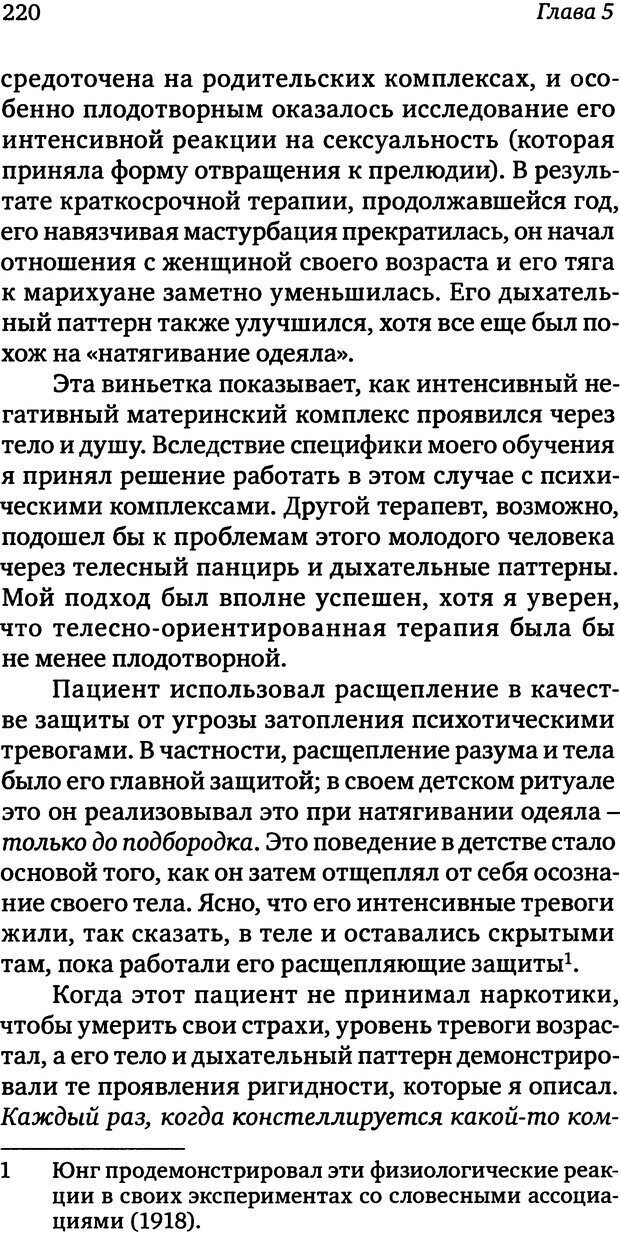 220 Глава 5

средоточена на родительских комплексах, и особенно плодотворным оказалось исследование его интенсивной реакции на сексуальность (которая приняла форму отвращения к прелюдии). В результате краткосрочной терапии, продолжавшейся год, его навязчивая мастурбация прекратилась, он начал отношения с женщиной своего возраста и его тяга к марихуане заметно уменьшилась. Его дыхательный паттерн также улучшился, хотя все еще был похож на «натягивание одеяла».

Эта виньетка показывает, как интенсивный негативный материнский комплекс проявился через тело и душу. Вследствие специфики моего обучения я принял решение работать в этом случае с психическими комплексами. Другой терапевт, возможно, подошел бы к проблемам этого молодого человека через телесный панцирь и дыхательные паттерны. Мой подход был вполне успешен, хотя я уверен, что телесно-ориентированная терапия была бы не менее плодотворной.

Пациент использовал расщепление в качестве защиты от угрозы затопления психотическими тревогами. В частности, расщепление разума и тела было его главной защитой; в своем детском ритуале это он реализовывал это при натягивании одеяла – только до подбородка. Это поведение в детстве стало основой того, как он затем отщеплял от себя осознание своего тела. Ясно, что его интенсивные тревоги жили, так сказать, в теле и оставались скрытыми там, пока работали его расщепляющие защиты$^1$.

Когда этот пациент не принимал наркотики, чтобы умерить свои страхи, уровень тревоги возрастал, а его тело и дыхательный паттерн демонстрировали те проявления ригидности, которые я описал. Каждый раз, когда констеллируется какой-то ком-

1 Юнг продемонстрировал эти физиологические реакции в своих экспериментах со словесными ассоциациями (1918).